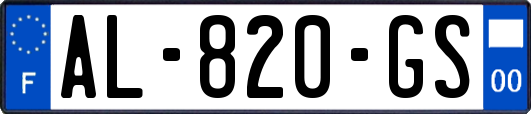 F
AL-820-GS
00